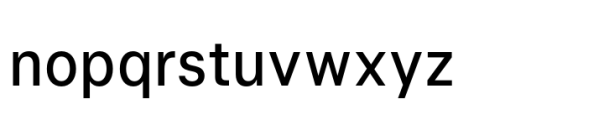 nopqrstuvwxyz